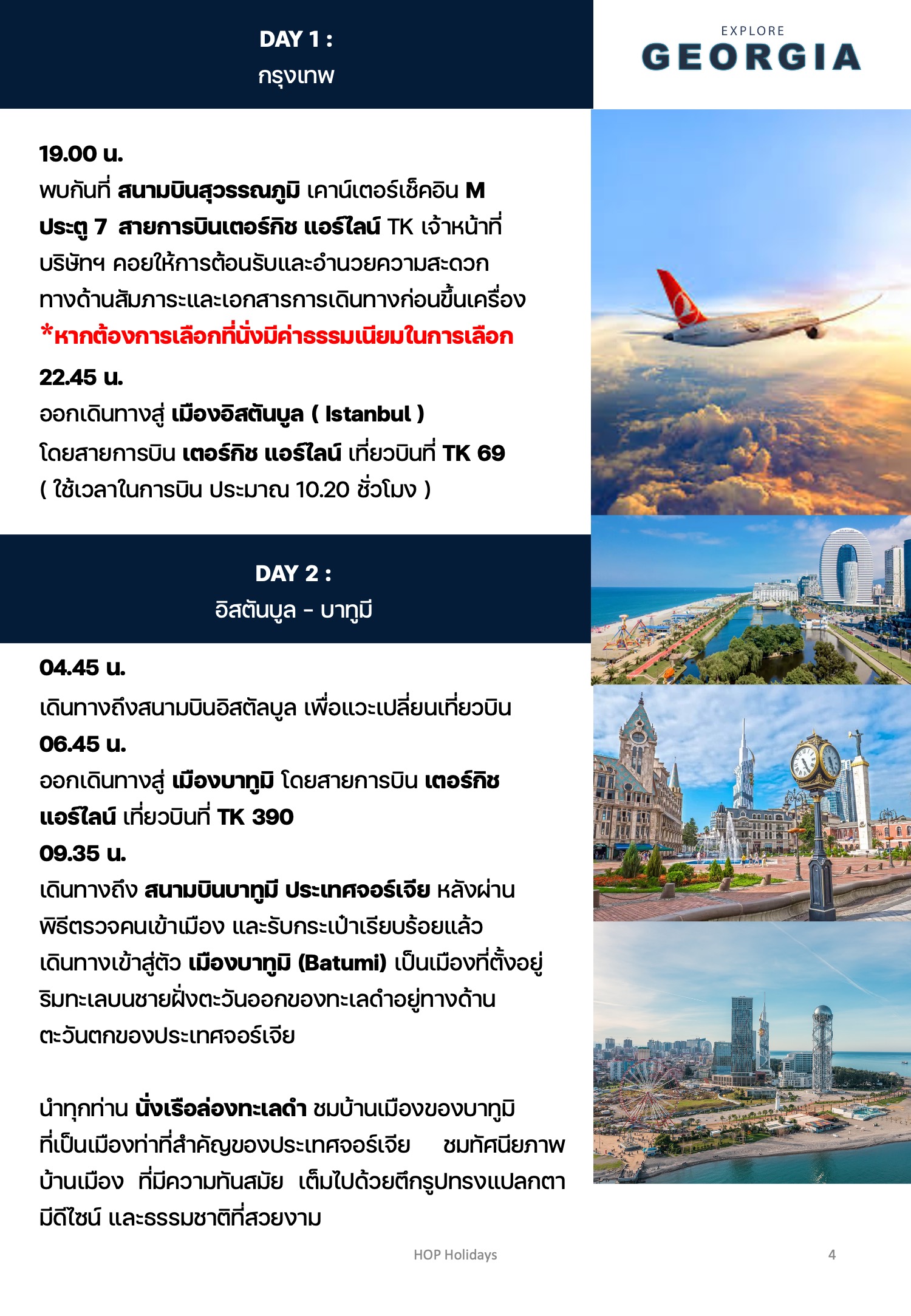 DAY 1 :
กรุงเทพ

EXPLORE
GEORGIA

19.00 น.
พบกันที่ สนามบินสุวรรณภูมิ เคาน์เตอร์เช็คอิน M ประตู 7 สายการบินเตอร์กิช แอร์ไลน์ TK เจ้าหน้าที่บริษัทฯ คอยให้การต้อนรับและอำนวยความสะดวกทางด้านสัมภาระและเอกสารการเดินทางก่อนขึ้นเครื่อง
*หากต้องการเลือกที่นั่งมีค่าธรรมเนียมในการเลือก
22.45 น.
ออกเดินทางสู่ เมืองอิสตันบูล ( Istanbul )
โดยสายการบิน เตอร์กิช แอร์ไลน์ เที่ยวบินที่ TK 69
( ใช้เวลาในการบิน ประมาณ 10.20 ชั่วโมง )

DAY 2 :
อิสตันบูล - บาทูมิ

04.45 น.
เดินทางถึงสนามบินอิสตัลบูล เพื่อแวะเปลี่ยนเที่ยวบิน
06.45 น.
ออกเดินทางสู่ เมืองบาทูมิ โดยสายการบิน เตอร์กิช แอร์ไลน์ เที่ยวบินที่ TK 390
09.35 น.
เดินทางถึง สนามบินบาทูมิ ประเทศจอร์เจีย หลังผ่านพิธีตรวจคนเข้าเมือง และรับกระเป๋าเรียบร้อยแล้ว เดินทางเข้าสู่ตัว เมืองบาทูมิ (Batumi) เป็นเมืองที่ตั้งอยู่ริมทะเลบนชายฝั่งตะวันออกของทะเลดำอยู่ทางด้านตะวันตกของประเทศจอร์เจีย

นำทุกท่าน นั่งเรือล่องทะเลดำ ชมบ้านเมืองของบาทูมิ ที่เป็นเมืองท่าที่สำคัญของประเทศจอร์เจีย ชมทัศนียภาพบ้านเมือง ที่มีความทันสมัย เต็มไปด้วยตึกรูปทรงแปลกตา มีดีไซน์ และธรรมชาติที่สวยงาม

HOP Holidays 4